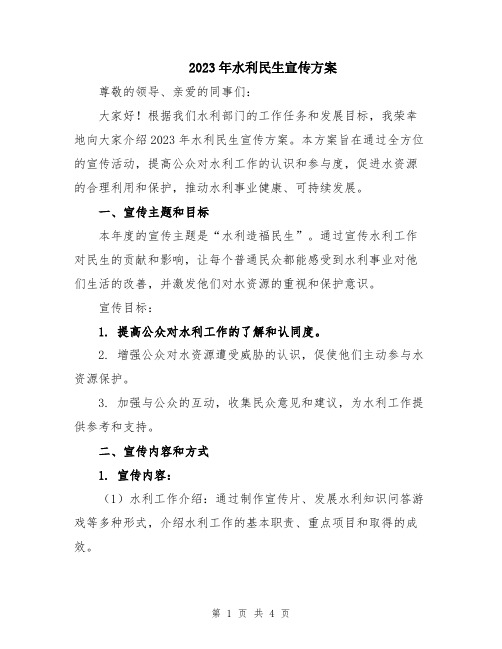 2023年水利民生宣传方案

尊敬的领导、亲爱的同事们：

大家好！根据我们水利部门的工作任务和发展目标，我荣幸地向大家介绍2023年水利民生宣传方案。本方案旨在通过全方位的宣传活动，提高公众对水利工作的认识和参与度，促进水资源的合理利用和保护，推动水利事业健康、可持续发展。

一、宣传主题和目标

本年度的宣传主题是“水利造福民生”。通过宣传水利工作对民生的贡献和影响，让每个普通民众都能感受到水利事业对他们生活的改善，并激发他们对水资源的重视和保护意识。

宣传目标：

1. 提高公众对水利工作的了解和认同度。

2. 增强公众对水资源遭受威胁的认识，促使他们主动参与水资源保护。

3. 加强与公众的互动，收集民众意见和建议，为水利工作提供参考和支持。

二、宣传内容和方式

1. 宣传内容：

（1）水利工作介绍：通过制作宣传片、发展水利知识问答游戏等多种形式，介绍水利工作的基本职责、重点项目和取得的成效。

第 1 页 共 4 页